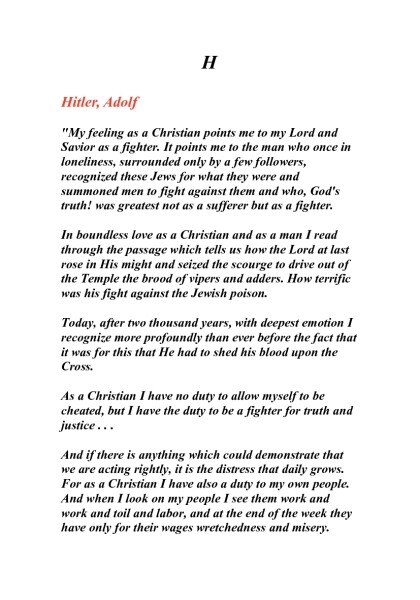 H

Hitler, Adolf

"My feeling as a Christian points me to my Lord and Savior as a fighter. It points me to the man who once in loneliness, surrounded only by a few followers, recognized these Jews for what they were and summoned men to fight against them and who, God's truth! was greatest not as a sufferer but as a fighter.

In boundless love as a Christian and as a man I read through the passage which tells us how the Lord at last rose in His might and seized the scourge to drive out of the Temple the brood of vipers and adders. How terrific was his fight against the Jewish poison.

Today, after two thousand years, with deepest emotion I recognize more profoundly than ever before the fact that it was for this that He had to shed his blood upon the Cross.

As a Christian I have no duty to allow myself to be cheated, but I have the duty to be a fighter for truth and justice . . .

And if there is anything which could demonstrate that we are acting rightly, it is the distress that daily grows. For as a Christian I have also a duty to my own people. And when I look on my people I see them work and work and toil and labor, and at the end of the week they have only for their wages wretchedness and misery.